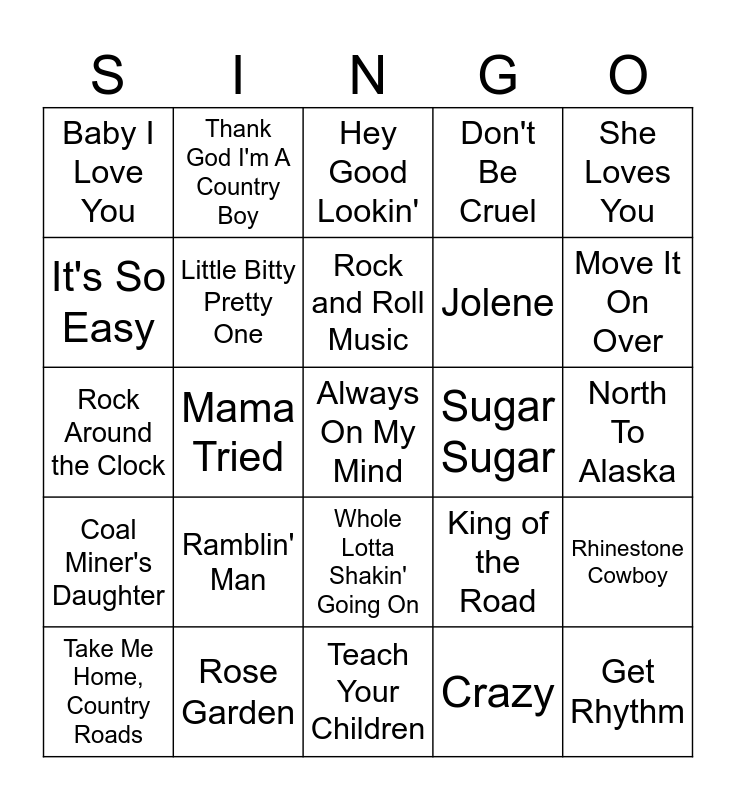 | S | I | N | G | O |
|---|---|---|---|---|
| Baby I Love You | Thank God I'm A Country Boy | Hey Good Lookin' | Don't Be Cruel | She Loves You |
| It's So Easy | Little Bitty Pretty One | Rock and Roll Music | Jolene | Move It On Over |
| Rock Around the Clock | Mama Tried | Always On My Mind | Sugar Sugar | North To Alaska |
| Coal Miner's Daughter | Ramblin' Man | Whole Lotta Shakin' Going On | King of the Road | Rhinestone Cowboy |
| Take Me Home, Country Roads | Rose Garden | Teach Your Children | Crazy | Get Rhythm |